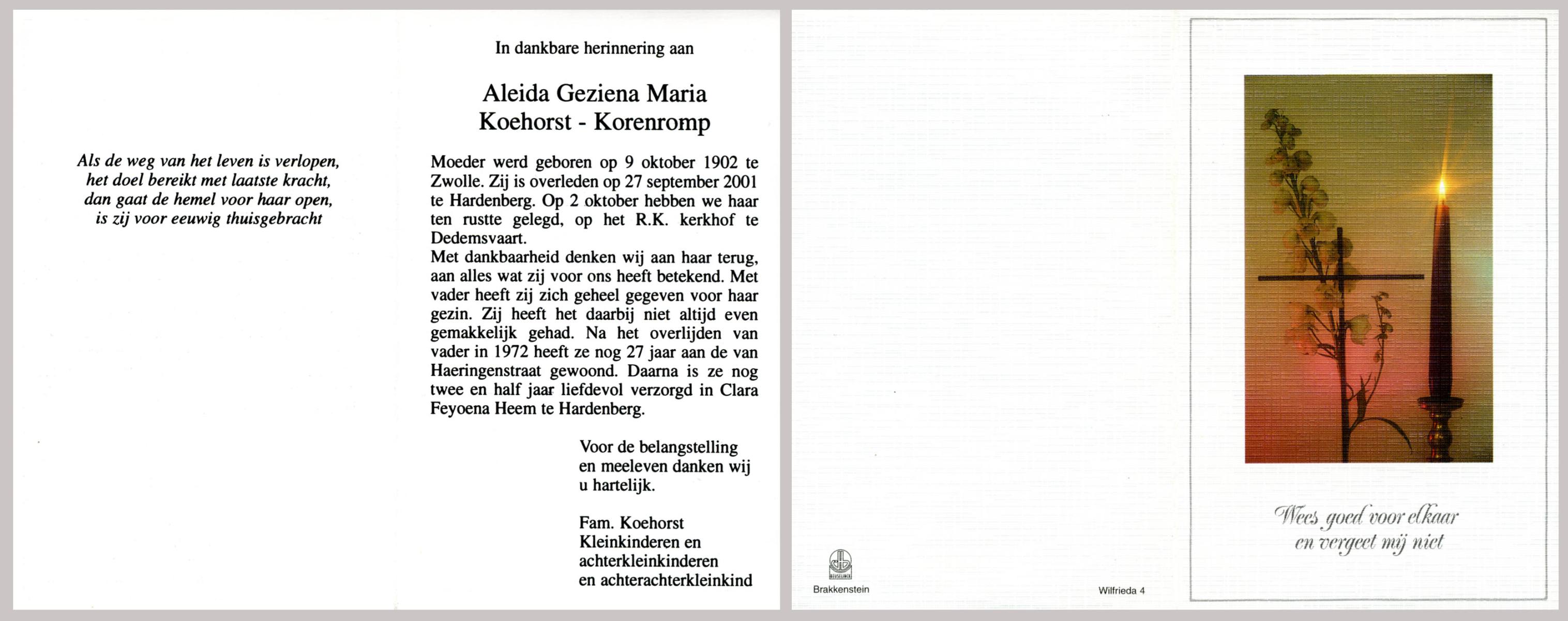 Als de weg van het leven is verlopen,
het doel bereikt met laatste kracht,
dan gaat de hemel voor haar open,
is zij voor eeuwig thuisgebracht

In dankbare herinnering aan

Aleida Geziena Maria
Koehorst - Korenromp

Moeder werd geboren op 9 oktober 1902 te Zwolle. Zij is overleden op 27 september 2001 te Hardenberg. Op 2 oktober hebben we haar ten rustte gelegd, op het R.K. kerkhof te Dedemsvaart.
Met dankbaarheid denken wij aan haar terug, aan alles wat zij voor ons heeft betekend. Met vader heeft zij zich geheel gegeven voor haar gezin. Zij heeft het daarbij niet altijd even gemakkelijk gehad. Na het overlijden van vader in 1972 heeft ze nog 27 jaar aan de van Haeringenstraat gewoond. Daarna is ze nog twee en half jaar liefdevol verzorgd in Clara Feyoena Heem te Hardenberg.

Voor de belangstelling
en meeleven danken wij
u hartelijk.

Fam. Koehorst
Kleinkinderen en
achterkleinkinderen
en achterachterkleinkind

Brakkenstein

Wilfrieda 4

Wees goed voor elkaar
en vergeet mij niet